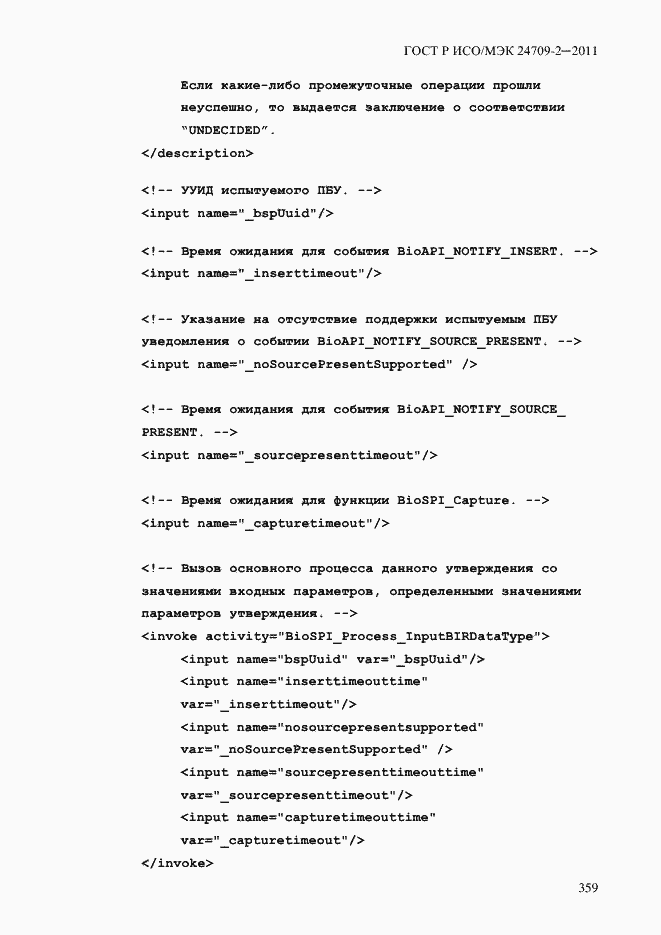 ГОСТ Р ИСО/МЭК 24709-2—2011

Если какие-либо промежуточные операции прошли неуспешно, то выдается заключение о соответствии "UNDECIDED".
</description>

<!-- УУИД испытуемого ПБУ. -->
<input name="_bspUuid"/>

<!-- Время ожидания для события BioAPI_NOTIFY_INSERT. -->
<input name="_inserttimeout"/>

<!-- Указание на отсутствие поддержки испытуемым ПБУ уведомления о событии BioAPI_NOTIFY_SOURCE_PRESENT. -->
<input name="_noSourcePresentSupported" />

<!-- Время ожидания для события BioAPI_NOTIFY_SOURCE_PRESENT. -->
<input name="_sourcepresenttimeout"/>

<!-- Время ожидания для функции BioSPI_Capture. -->
<input name="_capturetimeout"/>

<!-- Вызов основного процесса данного утверждения со значениями входных параметров, определенными значениями параметров утверждения. -->
<invoke activity="BioSPI_Process_InputBIRDataType">
<input name="bspUuid" var="_bspUuid"/>
<input name="inserttimeouttime" var="_inserttimeout"/>
<input name="nosourcepresentsupported" var="_noSourcePresentSupported" />
<input name="sourcepresenttimeouttime" var="_sourcepresenttimeout"/>
<input name="capturetimeouttime" var="_capturetimeout"/>
</invoke>

359